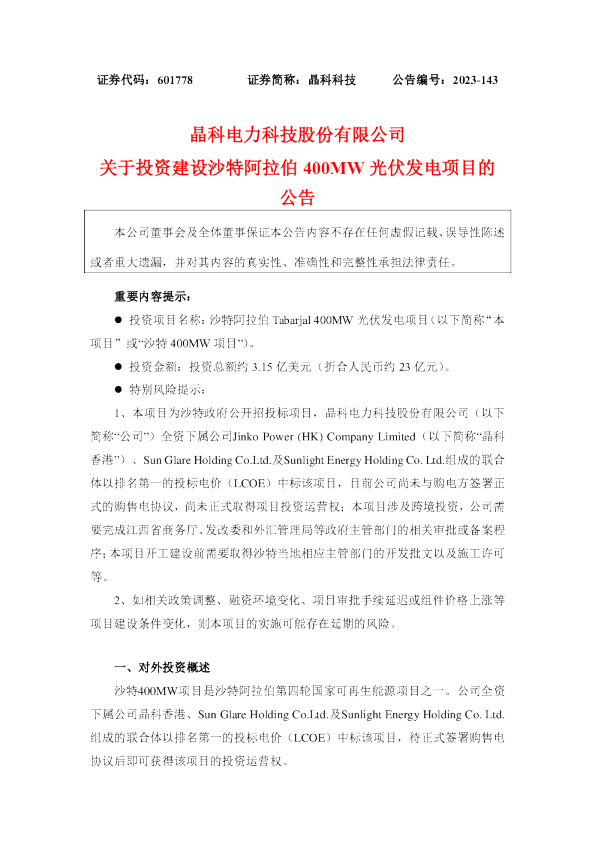 证券代码：601778　　证券简称：晶科科技　　公告编号：2023-143

晶科电力科技股份有限公司
关于投资建设沙特阿拉伯 400MW 光伏发电项目的公告

本公司董事会及全体董事保证本公告内容不存在任何虚假记载、误导性陈述或者重大遗漏，并对其内容的真实性、准确性和完整性承担法律责任。

重要内容提示：

● 投资项目名称：沙特阿拉伯 Tabarjal 400MW 光伏发电项目（以下简称“本项目”或“沙特 400MW 项目”）。

● 投资金额：投资总额约 3.15 亿美元（折合人民币约 23 亿元）。

● 特别风险提示：

1、本项目为沙特政府公开招投标项目，晶科电力科技股份有限公司（以下简称“公司”）全资下属公司Jinko Power (HK) Company Limited（以下简称“晶科香港”）、Sun Glare Holding Co.Ltd.及Sunlight Energy Holding Co. Ltd.组成的联合体以排名第一的投标电价（LCOE）中标该项目，目前公司尚未与购电方签署正式的购售电协议，尚未正式取得项目投资运营权；本项目涉及跨境投资，公司需要完成江西省商务厅、发改委和外汇管理局等政府主管部门的相关审批或备案程序；本项目开工建设前需要取得沙特当地相应主管部门的开发批文以及施工许可等。

2、如相关政策调整、融资环境变化、项目审批手续延迟或组件价格上涨等项目建设条件变化，则本项目的实施可能存在延期的风险。

一、对外投资概述

沙特400MW项目是沙特阿拉伯第四轮国家可再生能源项目之一。公司全资下属公司晶科香港、Sun Glare Holding Co.Ltd.及Sunlight Energy Holding Co. Ltd.组成的联合体以排名第一的投标电价（LCOE）中标该项目，待正式签署购售电协议后即可获得该项目的投资运营权。